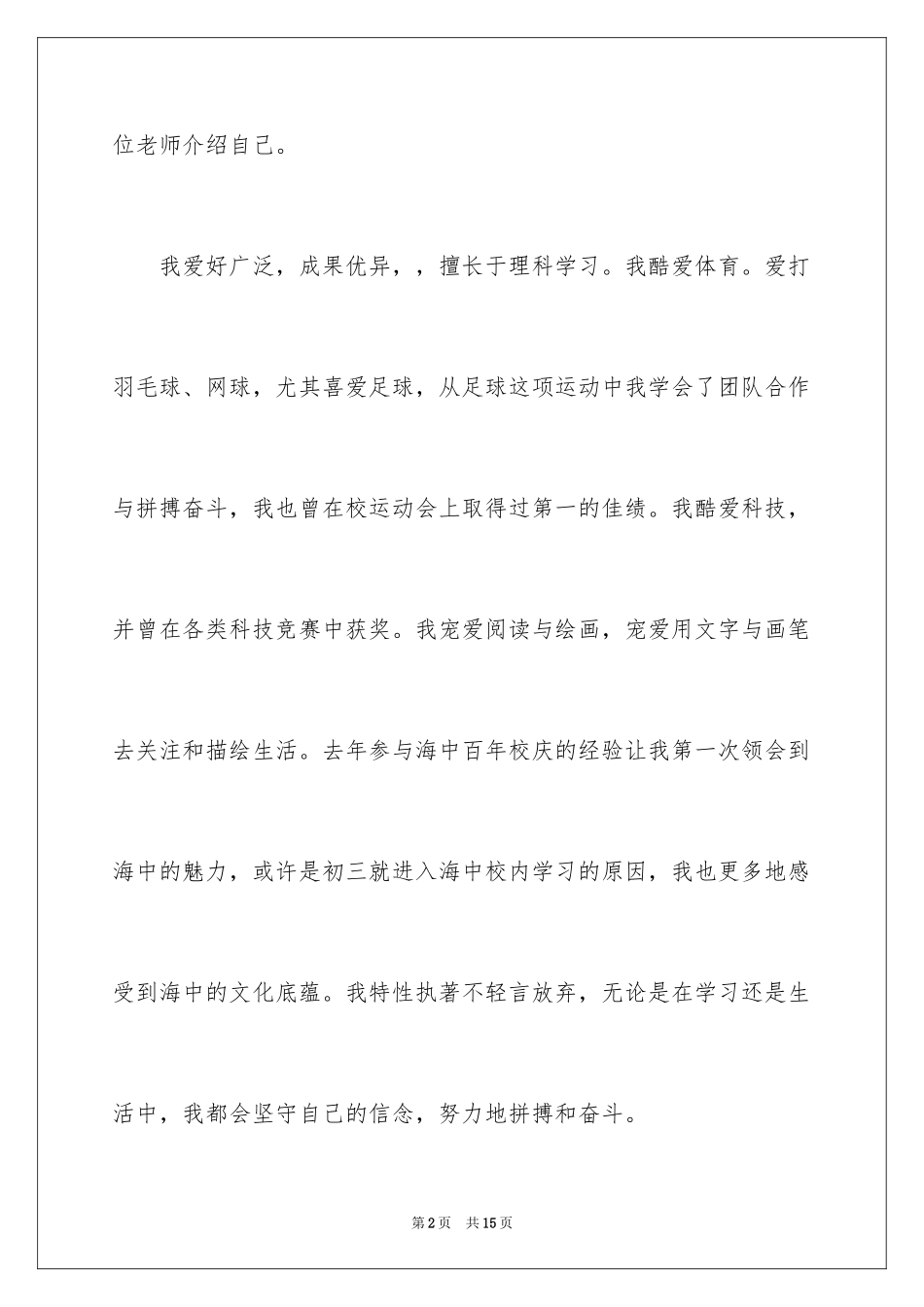 位老师介绍自己。

我爱好广泛，成果优异，，擅长于理科学习。我酷爱体育。爱打羽毛球、网球，尤其喜爱足球，从足球这项运动中我学会了团队合作与拼搏奋斗，我也曾在校运动会上取得过第一的佳绩。我酷爱科技，并曾在各类科技竞赛中获奖。我宠爱阅读与绘画，宠爱用文字与画笔去关注和描绘生活。去年参与海中百年校庆的经验让我第一次领会到海中的魅力，或许是初三就进入海中校内学习的原因，我也更多地感受到海中的文化底蕴。我特性执著不轻言放弃，无论是在学习还是生活中，我都会坚守自己的信念，努力地拼搏和奋斗。

第2页 共15页